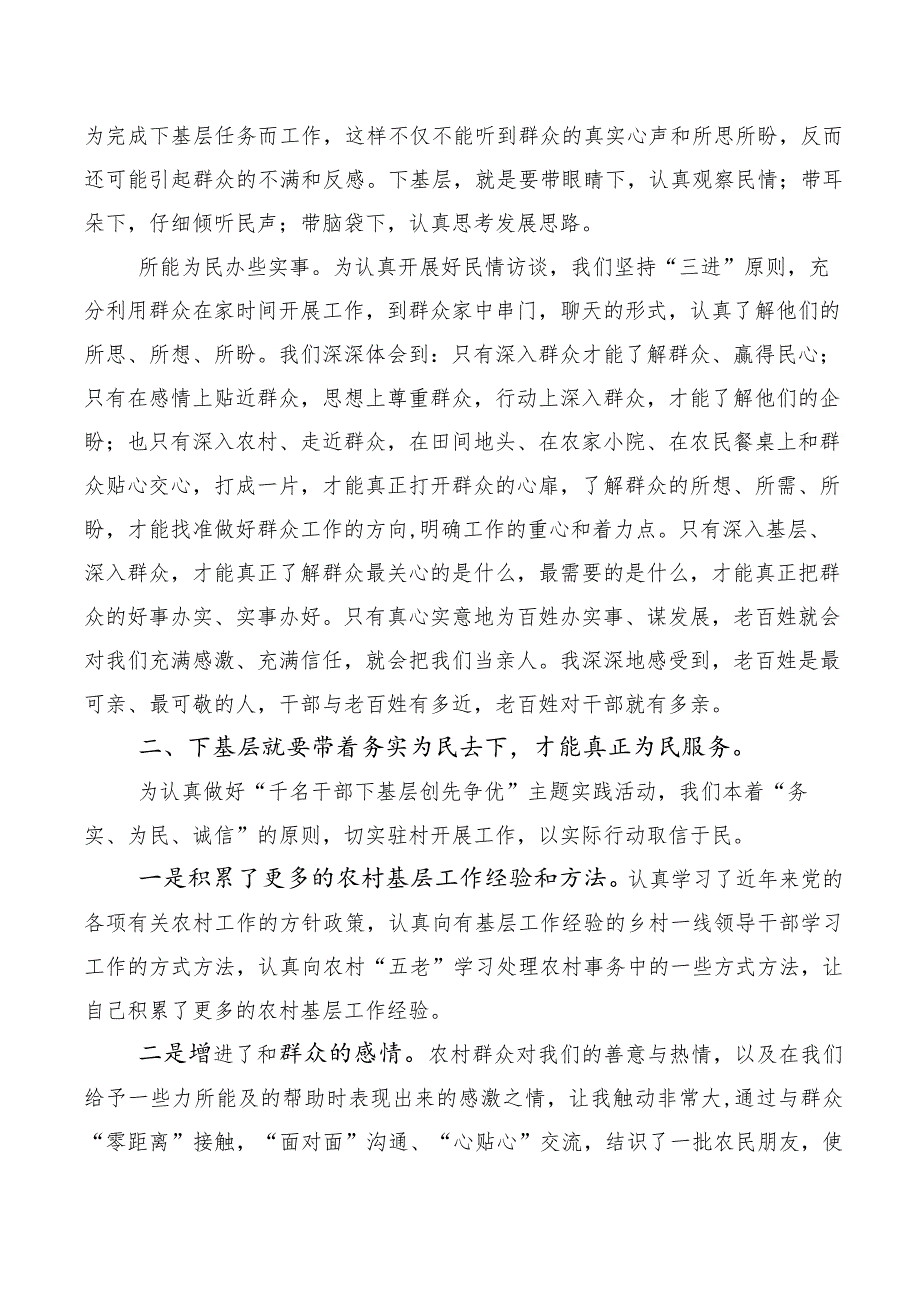 为完成下基层任务而工作，这样不仅不能听到群众的真实心声和所思所盼，反而还可能引起群众的不满和反感。下基层，就是要带眼睛下，认真观察民情；带耳朵下，仔细倾听民声；带脑袋下，认真思考发展思路。

所能为民办些实事。为认真开展好民情访谈，我们坚持“三进”原则，充分利用群众在家时间开展工作，到群众家中串门，聊天的形式，认真了解他们的所思、所想、所盼。我们深深体会到：只有深入群众才能了解群众、赢得民心；只有在感情上贴近群众，思想上尊重群众，行动上深入群众，才能了解他们的企盼；也只有深入农村、走近群众，在田间地头、在农家小院、在农民餐桌上和群众贴心交心，打成一片，才能真正打开群众的心扉，了解群众的所想、所需、所盼，才能找准做好群众工作的方向,明确工作的重心和着力点。只有深入基层、深入群众，才能真正了解群众最关心的是什么，最需要的是什么，才能真正把群众的好事办实、实事办好。只有真心实意地为百姓办实事、谋发展，老百姓就会对我们充满感激、充满信任，就会把我们当亲人。我深深地感受到，老百姓是最可亲、最可敬的人，干部与老百姓有多近，老百姓对干部就有多亲。

二、下基层就要带着务实为民去下，才能真正为民服务。

为认真做好“千名干部下基层创先争优”主题实践活动，我们本着“务实、为民、诚信”的原则，切实驻村开展工作，以实际行动取信于民。

一是积累了更多的农村基层工作经验和方法。认真学习了近年来党的各项有关农村工作的方针政策，认真向有基层工作经验的乡村一线领导干部学习工作的方式方法，认真向农村“五老”学习处理农村事务中的一些方式方法，让自己积累了更多的农村基层工作经验。

二是增进了和群众的感情。农村群众对我们的善意与热情，以及在我们给予一些力所能及的帮助时表现出来的感激之情，让我触动非常大,通过与群众“零距离”接触，“面对面”沟通、“心贴心”交流，结识了一批农民朋友，使